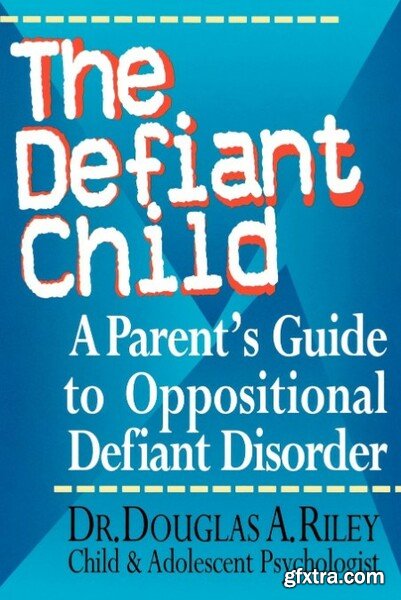 The Defiant Child

A Parent's Guide to Oppositional Defiant Disorder

DR. DOUGLAS A. RILEY
Child & Adolescent Psychologist

gfxtra.com